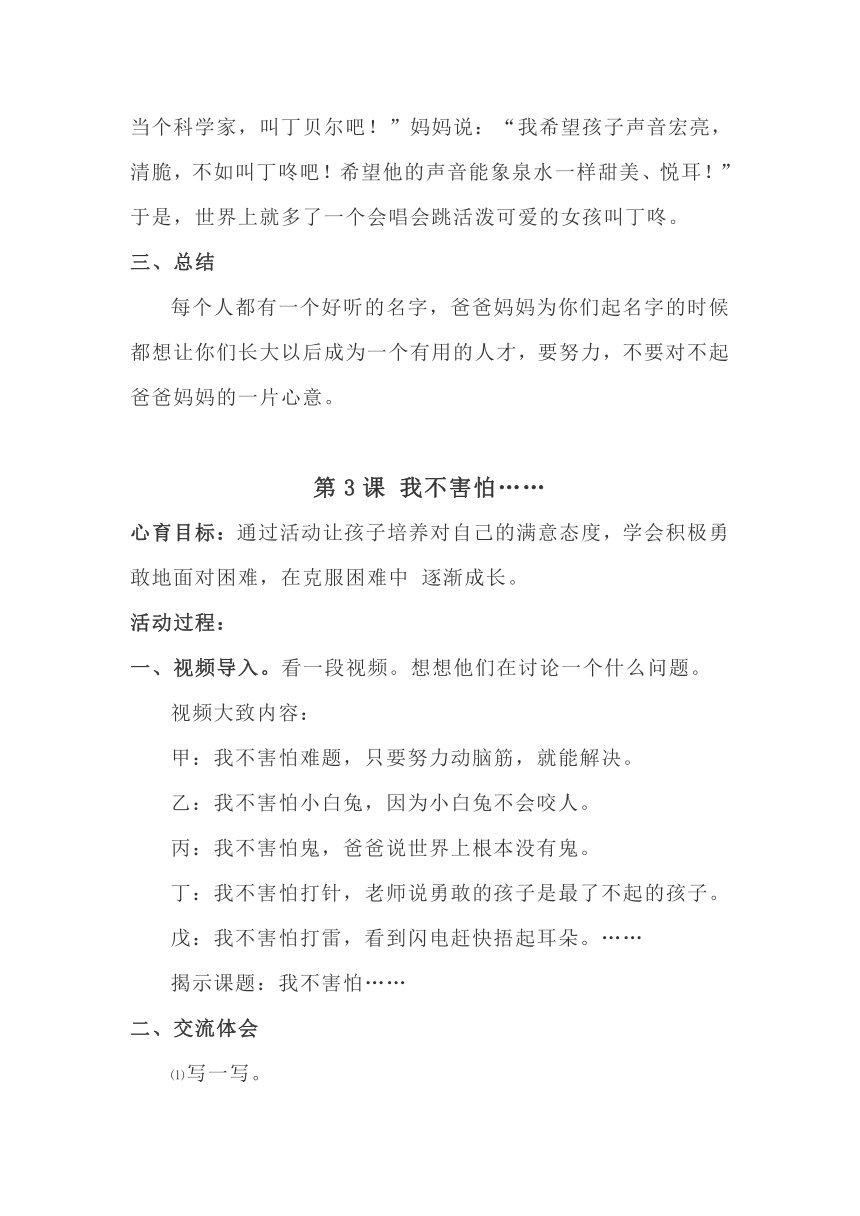 当个科学家，叫丁贝尔吧！”妈妈说：“我希望孩子声音宏亮，清脆，不如叫丁咚吧！希望他的声音能象泉水一样甜美、悦耳！”于是，世界上就多了一个会唱会跳活泼可爱的女孩叫丁咚。

三、总结

每个人都有一个好听的名字，爸爸妈妈为你们起名字的时候都想让你们长大以后成为一个有用的人才，要努力，不要对不起爸爸妈妈的一片心意。

第 3 课 我不害怕……

心育目标：通过活动让孩子培养对自己的满意态度，学会积极勇敢地面对困难，在克服困难中 逐渐成长。

活动过程：

一、视频导入。看一段视频。想想他们在讨论一个什么问题。

视频大致内容：

甲：我不害怕难题，只要努力动脑筋，就能解决。

乙：我不害怕小白兔，因为小白兔不会咬人。

丙：我不害怕鬼，爸爸说世界上根本没有鬼。

丁：我不害怕打针，老师说勇敢的孩子是最了不起的孩子。

戊：我不害怕打雷，看到闪电赶快捂起耳朵。……

揭示课题：我不害怕……

二、交流体会

⑴写一写。